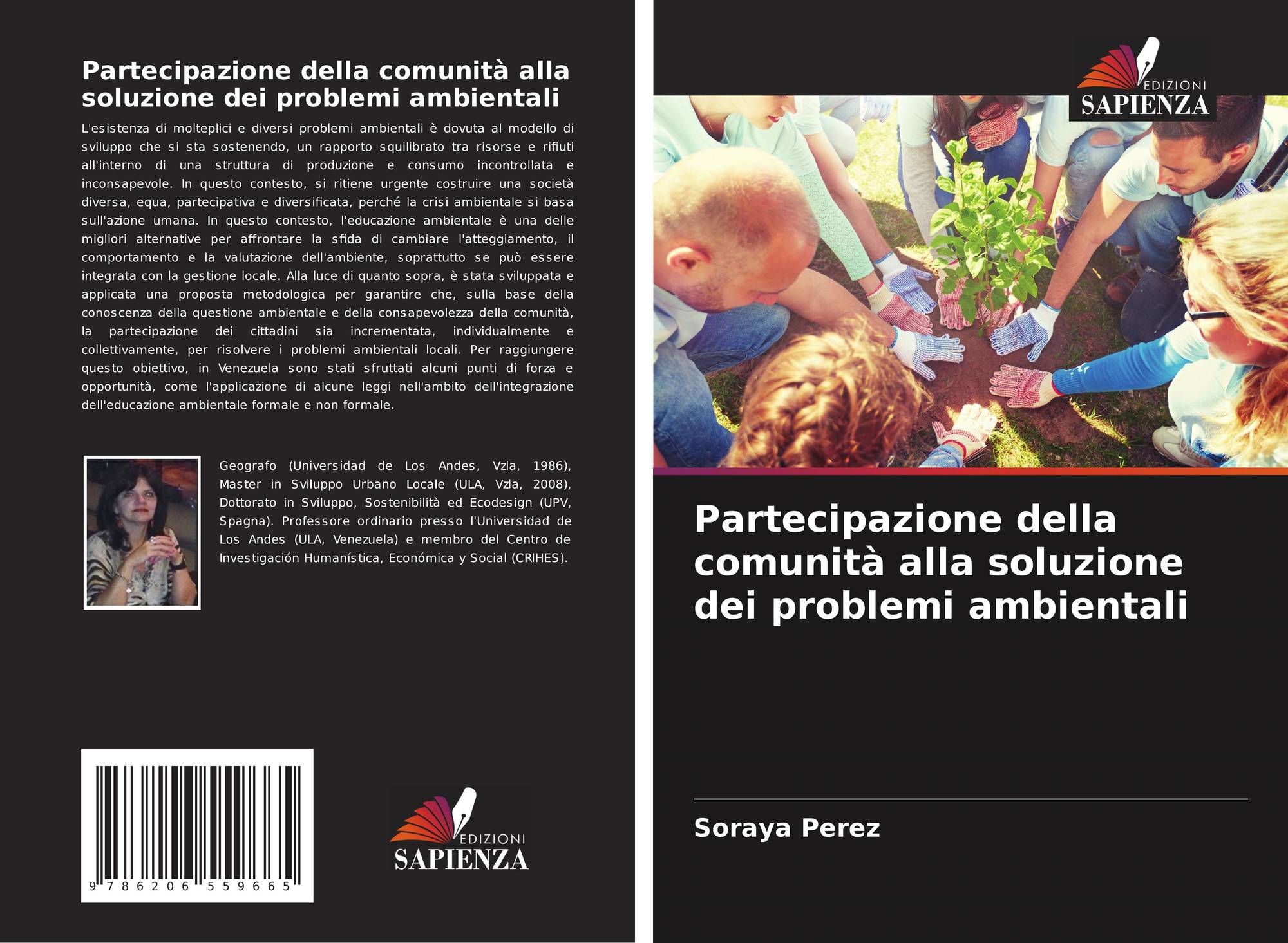 Partecipazione della comunità alla soluzione dei problemi ambientali

L'esistenza di molteplici e diversi problemi ambientali è dovuta al modello di sviluppo che si sta sostenendo, un rapporto squilibrato tra risorse e rifiuti all'interno di una struttura di produzione e consumo incontrollata e inconsapevole. In questo contesto, si ritiene urgente costruire una società diversa, equa, partecipativa e diversificata, perché la crisi ambientale si basa sull'azione umana. In questo contesto, l'educazione ambientale è una delle migliori alternative per affrontare la sfida di cambiare l'atteggiamento, il comportamento e la valutazione dell'ambiente, soprattutto se può essere integrata con la gestione locale. Alla luce di quanto sopra, è stata sviluppata e applicata una proposta metodologica per garantire che, sulla base della conoscenza della questione ambientale e della consapevolezza della comunità, la partecipazione dei cittadini sia incrementata, individualmente e collettivamente, per risolvere i problemi ambientali locali. Per raggiungere questo obiettivo, in Venezuela sono stati sfruttati alcuni punti di forza e opportunità, come l'applicazione di alcune leggi nell'ambito dell'integrazione dell'educazione ambientale formale e non formale.

Geografo (Universidad de Los Andes, Vzla, 1986), Master in Sviluppo Urbano Locale (ULA, Vzla, 2008), Dottorato in Sviluppo, Sostenibilità ed Ecodesign (UPV, Spagna). Professore ordinario presso l'Universidad de Los Andes (ULA, Venezuela) e membro del Centro de Investigación Humanística, Económica y Social (CRIHES).

9 786206 559665

EDIZIONI
SAPIENZA

EDIZIONI
SAPIENZA

Partecipazione della comunità alla soluzione dei problemi ambientali

Soraya Perez